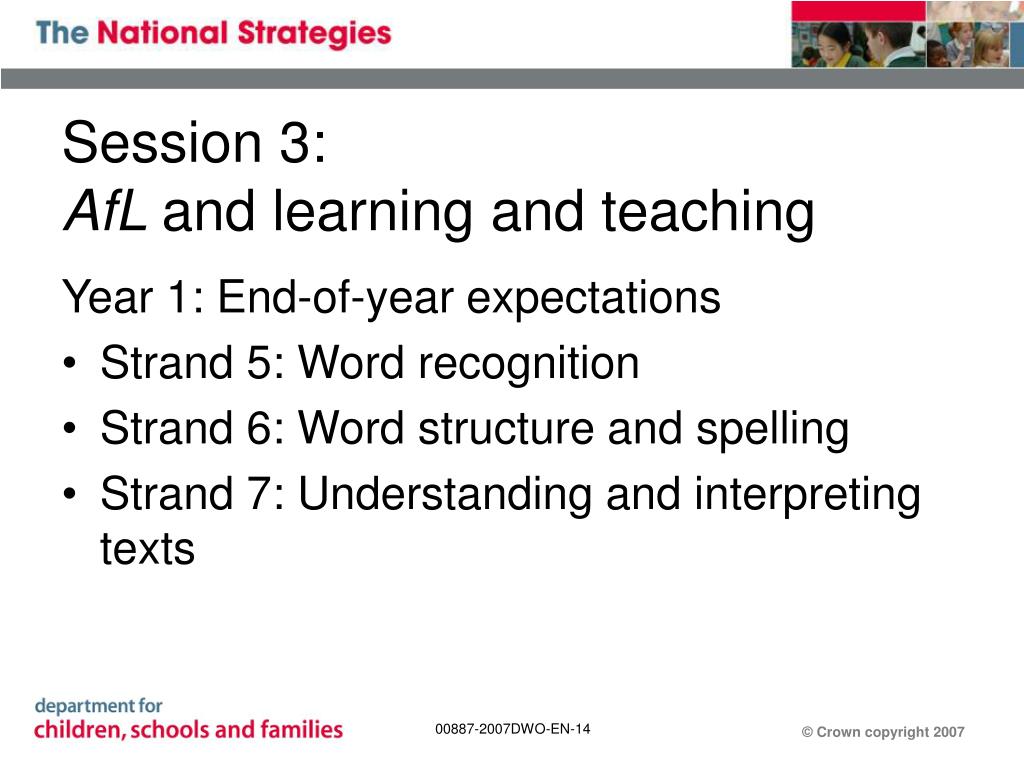 The National Strategies

Session 3:
AfL and learning and teaching

Year 1: End-of-year expectations
• Strand 5: Word recognition
• Strand 6: Word structure and spelling
• Strand 7: Understanding and interpreting texts

department for
children, schools and families

00887-2007DWO-EN-14

© Crown copyright 2007